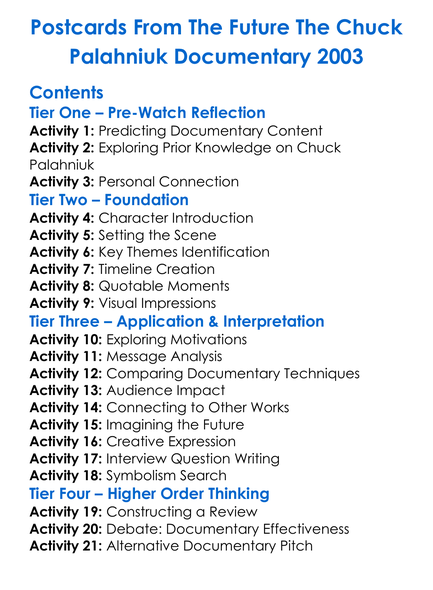 Postcards From The Future The Chuck Palahniuk Documentary 2003

Contents

Tier One – Pre-Watch Reflection

Activity 1: Predicting Documentary Content
Activity 2: Exploring Prior Knowledge on Chuck Palahniuk
Activity 3: Personal Connection

Tier Two – Foundation

Activity 4: Character Introduction
Activity 5: Setting the Scene
Activity 6: Key Themes Identification
Activity 7: Timeline Creation
Activity 8: Quotable Moments
Activity 9: Visual Impressions

Tier Three – Application & Interpretation

Activity 10: Exploring Motivations
Activity 11: Message Analysis
Activity 12: Comparing Documentary Techniques
Activity 13: Audience Impact
Activity 14: Connecting to Other Works
Activity 15: Imagining the Future
Activity 16: Creative Expression
Activity 17: Interview Question Writing
Activity 18: Symbolism Search

Tier Four – Higher Order Thinking

Activity 19: Constructing a Review
Activity 20: Debate: Documentary Effectiveness
Activity 21: Alternative Documentary Pitch